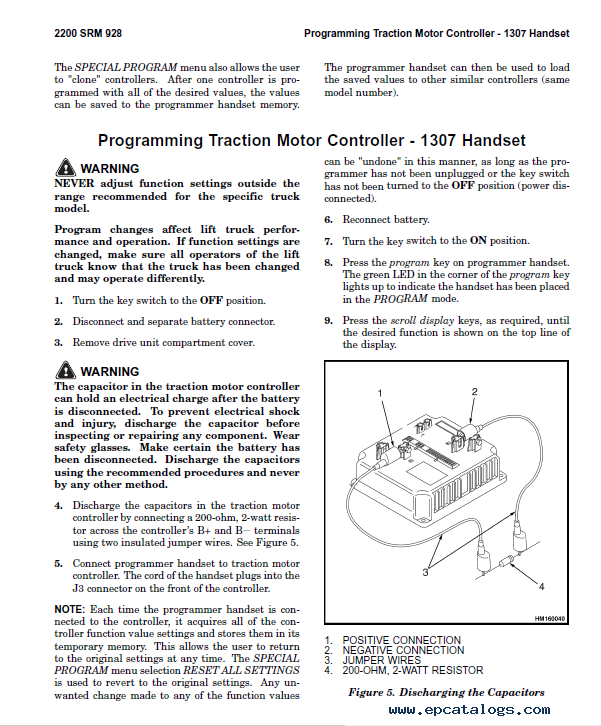 2200 SRM 928

Programming Traction Motor Controller - 1307 Handset

The SPECIAL PROGRAM menu also allows the user to "clone" controllers. After one controller is programmed with all of the desired values, the values can be saved to the programmer handset memory.

The programmer handset can then be used to load the saved values to other similar controllers (same model number).

Programming Traction Motor Controller - 1307 Handset

WARNING
NEVER adjust function settings outside the range recommended for the specific truck model.

Program changes affect lift truck performance and operation. If function settings are changed, make sure all operators of the lift truck know that the truck has been changed and may operate differently.

1. Turn the key switch to the OFF position.

2. Disconnect and separate battery connector.

3. Remove drive unit compartment cover.

WARNING
The capacitor in the traction motor controller can hold an electrical charge after the battery is disconnected. To prevent electrical shock and injury, discharge the capacitor before inspecting or repairing any component. Wear safety glasses. Make certain the battery has been disconnected. Discharge the capacitors using the recommended procedures and never by any other method.

4. Discharge the capacitors in the traction motor controller by connecting a 200-ohm, 2-watt resistor across the controller's B+ and B− terminals using two insulated jumper wires. See Figure 5.

5. Connect programmer handset to traction motor controller. The cord of the handset plugs into the J3 connector on the front of the controller.

NOTE: Each time the programmer handset is connected to the controller, it acquires all of the controller function value settings and stores them in its temporary memory. This allows the user to return to the original settings at any time. The SPECIAL PROGRAM menu selection RESET ALL SETTINGS is used to revert to the original settings. Any unwanted change made to any of the function values can be "undone" in this manner, as long as the programmer has not been unplugged or the key switch has not been turned to the OFF position (power disconnected).

6. Reconnect battery.

7. Turn the key switch to the ON position.

8. Press the program key on programmer handset. The green LED in the corner of the program key lights up to indicate the handset has been placed in the PROGRAM mode.

9. Press the scroll display keys, as required, until the desired function is shown on the top line of the display.

1
2
3
4
HM160040

1. POSITIVE CONNECTION
2. NEGATIVE CONNECTION
3. JUMPER WIRES
4. 200-OHM, 2-WATT RESISTOR

Figure 5. Discharging the Capacitors

www.epcatalogs.com